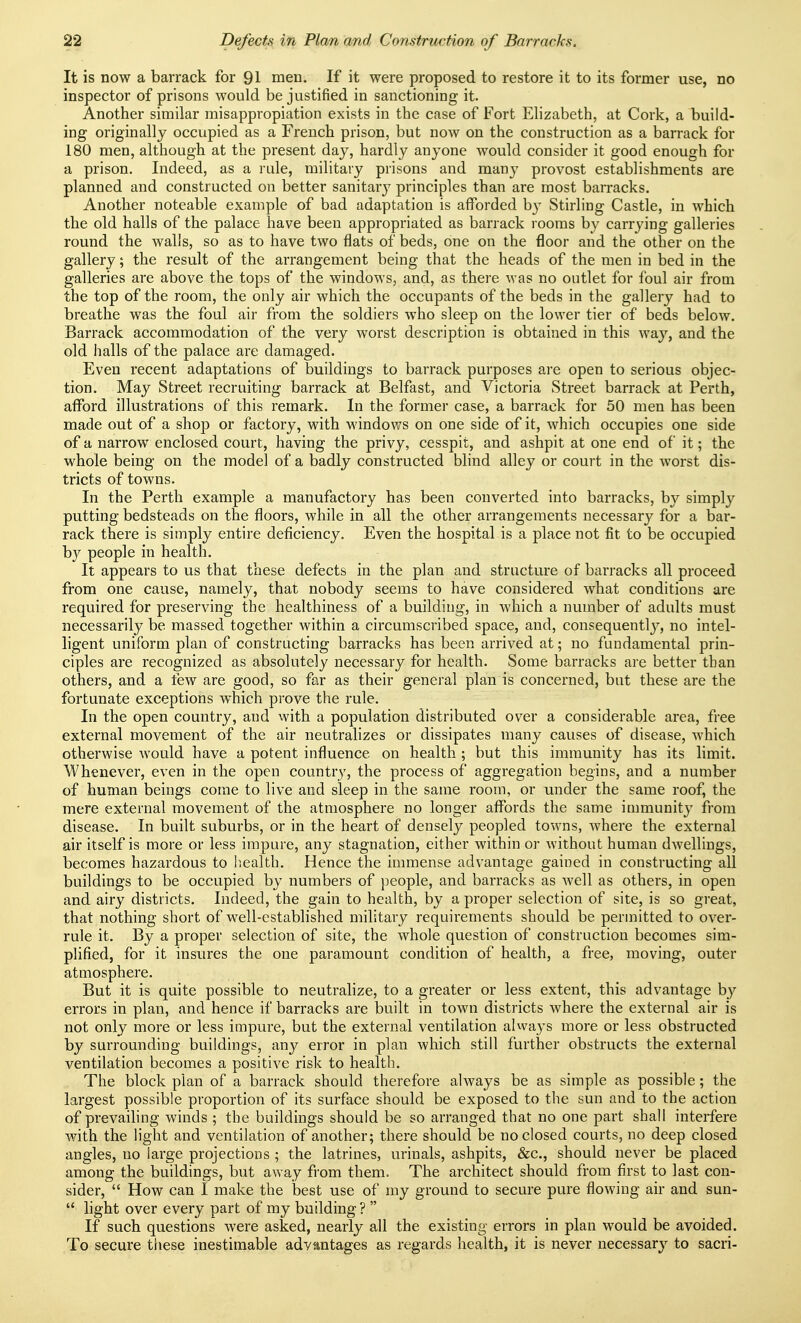 22 Defects in Plan and Construction of Barracks.

It is now a barrack for 91 men. If it were proposed to restore it to its former use, no inspector of prisons would be justified in sanctioning it.

Another similar misappropiation exists in the case of Fort Elizabeth, at Cork, a building originally occupied as a French prison, but now on the construction as a barrack for 180 men, although at the present day, hardly anyone would consider it good enough for a prison. Indeed, as a rule, military prisons and many provost establishments are planned and constructed on better sanitary principles than are most barracks.

Another noteable example of bad adaptation is afforded by Stirling Castle, in which the old halls of the palace have been appropriated as barrack rooms by carrying galleries round the walls, so as to have two flats of beds, one on the floor and the other on the gallery; the result of the arrangement being that the heads of the men in bed in the galleries are above the tops of the windows, and, as there was no outlet for foul air from the top of the room, the only air which the occupants of the beds in the gallery had to breathe was the foul air from the soldiers who sleep on the lower tier of beds below. Barrack accommodation of the very worst description is obtained in this way, and the old halls of the palace are damaged.

Even recent adaptations of buildings to barrack purposes are open to serious objection. May Street recruiting barrack at Belfast, and Victoria Street barrack at Perth, afford illustrations of this remark. In the former case, a barrack for 50 men has been made out of a shop or factory, with windows on one side of it, which occupies one side of a narrow enclosed court, having the privy, cesspit, and ashpit at one end of it; the whole being on the model of a badly constructed blind alley or court in the worst districts of towns.

In the Perth example a manufactory has been converted into barracks, by simply putting bedsteads on the floors, while in all the other arrangements necessary for a barrack there is simply entire deficiency. Even the hospital is a place not fit to be occupied by people in health.

It appears to us that these defects in the plan and structure of barracks all proceed from one cause, namely, that nobody seems to have considered what conditions are required for preserving the healthiness of a building, in which a number of adults must necessarily be massed together within a circumscribed space, and, consequently, no intelligent uniform plan of constructing barracks has been arrived at; no fundamental principles are recognized as absolutely necessary for health. Some barracks are better than others, and a few are good, so far as their general plan is concerned, but these are the fortunate exceptions which prove the rule.

In the open country, and with a population distributed over a considerable area, free external movement of the air neutralizes or dissipates many causes of disease, which otherwise would have a potent influence on health; but this immunity has its limit. Whenever, even in the open country, the process of aggregation begins, and a number of human beings come to live and sleep in the same room, or under the same roof, the mere external movement of the atmosphere no longer affords the same immunity from disease. In built suburbs, or in the heart of densely peopled towns, where the external air itself is more or less impure, any stagnation, either within or without human dwellings, becomes hazardous to health. Hence the immense advantage gained in constructing all buildings to be occupied by numbers of people, and barracks as well as others, in open and airy districts. Indeed, the gain to health, by a proper selection of site, is so great, that nothing short of well-established military requirements should be permitted to overrule it. By a proper selection of site, the whole question of construction becomes simplified, for it insures the one paramount condition of health, a free, moving, outer atmosphere.

But it is quite possible to neutralize, to a greater or less extent, this advantage by errors in plan, and hence if barracks are built in town districts where the external air is not only more or less impure, but the external ventilation always more or less obstructed by surrounding buildings, any error in plan which still further obstructs the external ventilation becomes a positive risk to health.

The block plan of a barrack should therefore always be as simple as possible; the largest possible proportion of its surface should be exposed to the sun and to the action of prevailing winds; the buildings should be so arranged that no one part shall interfere with the light and ventilation of another; there should be no closed courts, no deep closed angles, no large projections; the latrines, urinals, ashpits, &c., should never be placed among the buildings, but away from them. The architect should from first to last consider, " How can I make the best use of my ground to secure pure flowing air and sun- " light over every part of my building? "

If such questions were asked, nearly all the existing errors in plan would be avoided. To secure these inestimable advantages as regards health, it is never necessary to sacri-